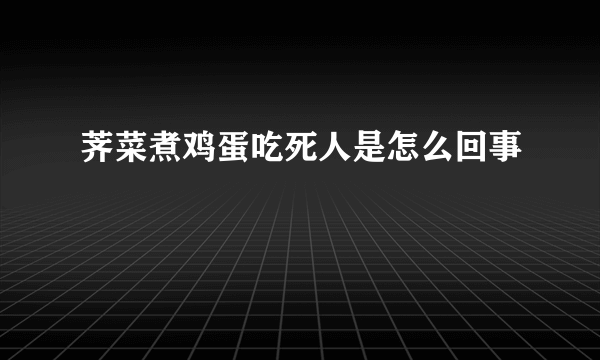 荠菜煮鸡蛋吃死人是怎么回事